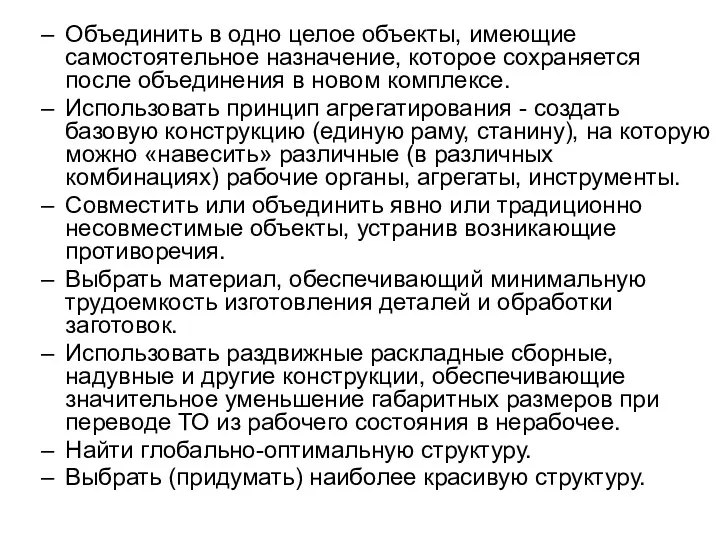 – Объединить в одно целое объекты, имеющие самостоятельное назначение, которое сохраняется после объединения в новом комплексе.
– Использовать принцип агрегатирования - создать базовую конструкцию (единую раму, станину), на которую можно «навесить» различные (в различных комбинациях) рабочие органы, агрегаты, инструменты.
– Совместить или объединить явно или традиционно несовместимые объекты, устранив возникающие противоречия.
– Выбрать материал, обеспечивающий минимальную трудоемкость изготовления деталей и обработки заготовок.
– Использовать раздвижные раскладные сборные, надувные и другие конструкции, обеспечивающие значительное уменьшение габаритных размеров при переводе ТО из рабочего состояния в нерабочее.
– Найти глобально-оптимальную структуру.
– Выбрать (придумать) наиболее красивую структуру.